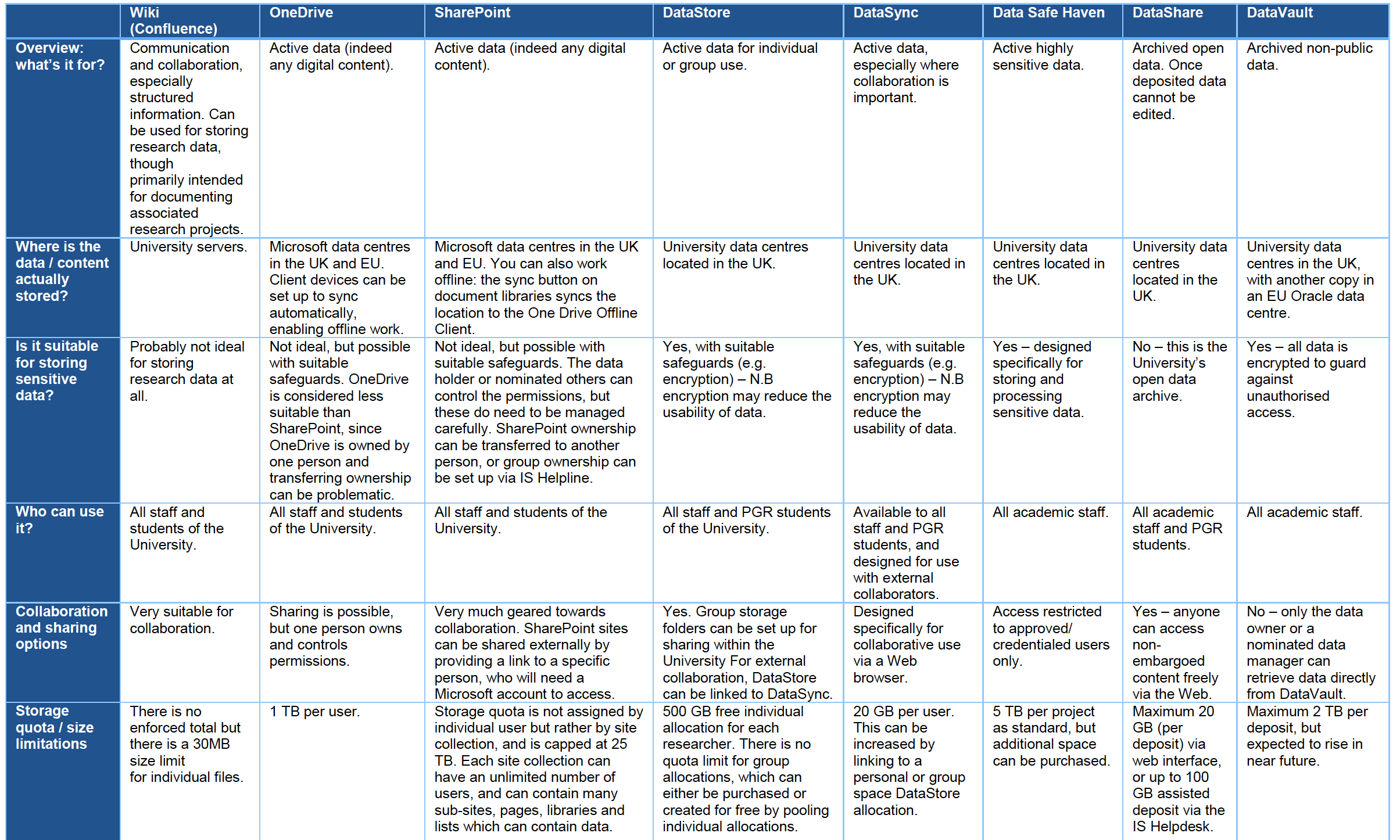 | | Wiki (Confluence) | OneDrive | SharePoint | DataStore | DataSync | Data Safe Haven | DataShare | DataVault |
|---|---|---|---|---|---|---|---|---|
| Overview: what's it for? | Communication and collaboration, especially structured information. Can be used for storing research data, though primarily intended for documenting associated research projects. | Active data (indeed any digital content). | Active data (indeed any digital content). | Active data for individual or group use. | Active data, especially where collaboration is important. | Active highly sensitive data. | Archived open data. Once deposited data cannot be edited. | Archived non-public data. |
| Where is the data / content actually stored? | University servers. | Microsoft data centres in the UK and EU. Client devices can be set up to sync automatically, enabling offline work. | Microsoft data centres in the UK and EU. You can also work offline: the sync button on document libraries syncs the location to the One Drive Offline Client. | University data centres located in the UK. | University data centres located in the UK. | University data centres located in the UK. | University data centres located in the UK. | University data centres in the UK, with another copy in an EU Oracle data centre. |
| Is it suitable for storing sensitive data? | Probably not ideal for storing research data at all. | Not ideal, but possible with suitable safeguards. OneDrive is considered less suitable than SharePoint, since OneDrive is owned by one person and transferring ownership can be problematic. | Not ideal, but possible with suitable safeguards. The data holder or nominated others can control the permissions, but these do need to be managed carefully. SharePoint ownership can be transferred to another person, or group ownership can be set up via IS Helpline. | Yes, with suitable safeguards (e.g. encryption) – N.B encryption may reduce the usability of data. | Yes, with suitable safeguards (e.g. encryption) – N.B encryption may reduce the usability of data. | Yes – designed specifically for storing and processing sensitive data. | No – this is the University's open data archive. | Yes – all data is encrypted to guard against unauthorised access. |
| Who can use it? | All staff and students of the University. | All staff and students of the University. | All staff and students of the University. | All staff and PGR students of the University. | Available to all staff and PGR students, and designed for use with external collaborators. | All academic staff. | All academic staff and PGR students. | All academic staff. |
| Collaboration and sharing options | Very suitable for collaboration. | Sharing is possible, but one person owns and controls permissions. | Very much geared towards collaboration. SharePoint sites can be shared externally by providing a link to a specific person, who will need a Microsoft account to access. | Yes. Group storage folders can be set up for sharing within the University For external collaboration, DataStore can be linked to DataSync. | Designed specifically for collaborative use via a Web browser. | Access restricted to approved/ credentialed users only. | Yes – anyone can access non-embargoed content freely via the Web. | No – only the data owner or a nominated data manager can retrieve data directly from DataVault. |
| Storage quota / size limitations | There is no enforced total but there is a 30MB size limit for individual files. | 1 TB per user. | Storage quota is not assigned by individual user but rather by site collection, and is capped at 25 TB. Each site collection can have an unlimited number of users, and can contain many sub-sites, pages, libraries and lists which can contain data. | 500 GB free individual allocation for each researcher. There is no quota limit for group allocations, which can either be purchased or created for free by pooling individual allocations. | 20 GB per user. This can be increased by linking to a personal or group space DataStore allocation. | 5 TB per project as standard, but additional space can be purchased. | Maximum 20 GB (per deposit) via web interface, or up to 100 GB assisted deposit via the IS Helpdesk. | Maximum 2 TB per deposit, but expected to rise in near future. |